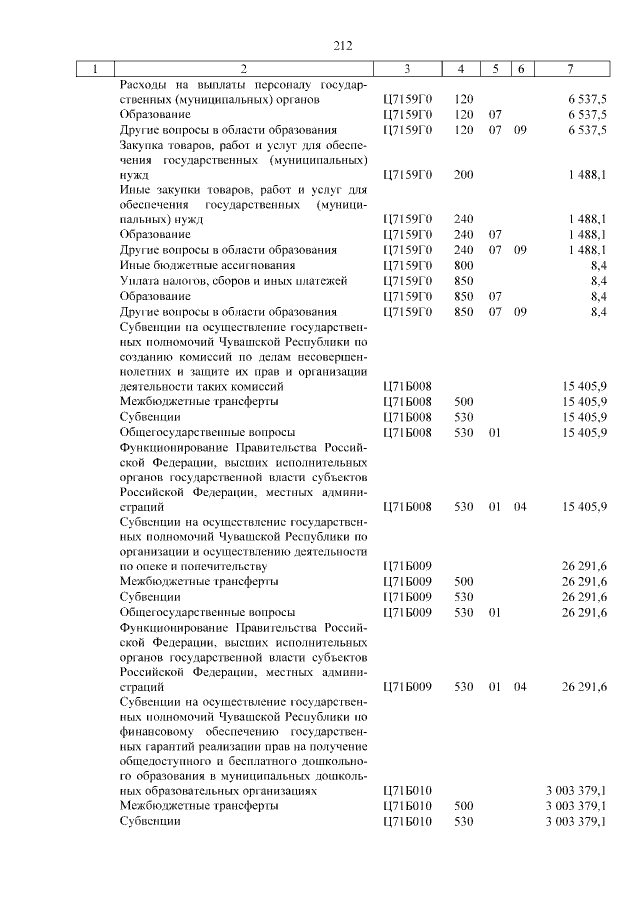 212

| 1 | 2 | 3 | 4 | 5 | 6 | 7 |
|---|---|---|---|---|---|---|
| | Расходы на выплаты персоналу государственных (муниципальных) органов | Ц7159Г0 | 120 | | | 6 537,5 |
| | Образование | Ц7159Г0 | 120 | 07 | | 6 537,5 |
| | Другие вопросы в области образования | Ц7159Г0 | 120 | 07 | 09 | 6 537,5 |
| | Закупка товаров, работ и услуг для обеспечения государственных (муниципальных) нужд | Ц7159Г0 | 200 | | | 1 488,1 |
| | Иные закупки товаров, работ и услуг для обеспечения государственных (муниципальных) нужд | Ц7159Г0 | 240 | | | 1 488,1 |
| | Образование | Ц7159Г0 | 240 | 07 | | 1 488,1 |
| | Другие вопросы в области образования | Ц7159Г0 | 240 | 07 | 09 | 1 488,1 |
| | Иные бюджетные ассигнования | Ц7159Г0 | 800 | | | 8,4 |
| | Уплата налогов, сборов и иных платежей | Ц7159Г0 | 850 | | | 8,4 |
| | Образование | Ц7159Г0 | 850 | 07 | | 8,4 |
| | Другие вопросы в области образования | Ц7159Г0 | 850 | 07 | 09 | 8,4 |
| | Субвенции на осуществление государственных полномочий Чувашской Республики по созданию комиссий по делам несовершеннолетних и защите их прав и организации деятельности таких комиссий | Ц71Б008 | | | | 15 405,9 |
| | Межбюджетные трансферты | Ц71Б008 | 500 | | | 15 405,9 |
| | Субвенции | Ц71Б008 | 530 | | | 15 405,9 |
| | Общегосударственные вопросы | Ц71Б008 | 530 | 01 | | 15 405,9 |
| | Функционирование Правительства Российской Федерации, высших исполнительных органов государственной власти субъектов Российской Федерации, местных администраций | Ц71Б008 | 530 | 01 | 04 | 15 405,9 |
| | Субвенции на осуществление государственных полномочий Чувашской Республики по организации и осуществлению деятельности по опеке и попечительству | Ц71Б009 | | | | 26 291,6 |
| | Межбюджетные трансферты | Ц71Б009 | 500 | | | 26 291,6 |
| | Субвенции | Ц71Б009 | 530 | | | 26 291,6 |
| | Общегосударственные вопросы | Ц71Б009 | 530 | 01 | | 26 291,6 |
| | Функционирование Правительства Российской Федерации, высших исполнительных органов государственной власти субъектов Российской Федерации, местных администраций | Ц71Б009 | 530 | 01 | 04 | 26 291,6 |
| | Субвенции на осуществление государственных полномочий Чувашской Республики по финансовому обеспечению государственных гарантий реализации прав на получение общедоступного и бесплатного дошкольного образования в муниципальных дошкольных образовательных организациях | Ц71Б010 | | | | 3 003 379,1 |
| | Межбюджетные трансферты | Ц71Б010 | 500 | | | 3 003 379,1 |
| | Субвенции | Ц71Б010 | 530 | | | 3 003 379,1 |